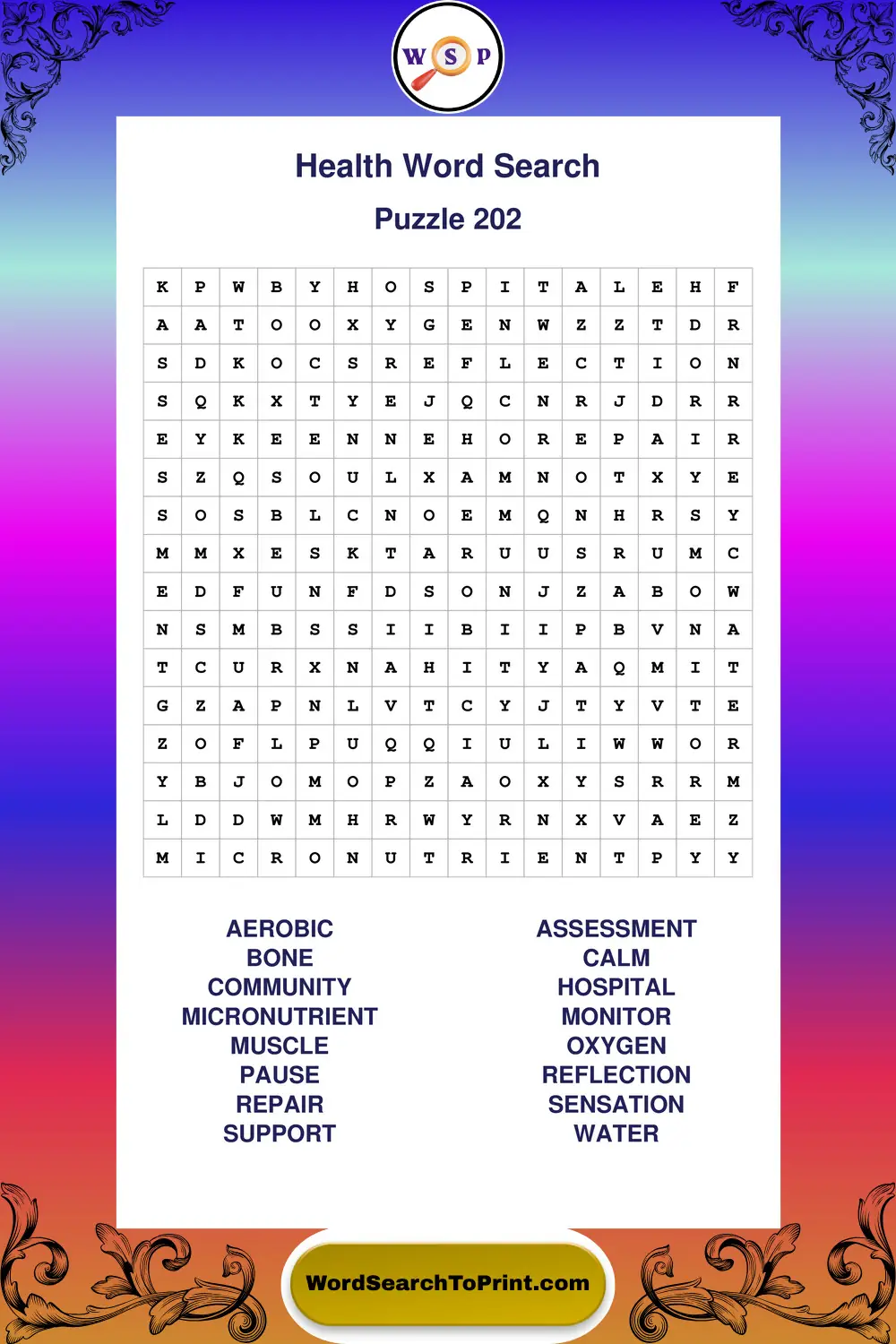 W S P

Health Word Search

Puzzle 202

| K | P | W | B | Y | H | O | S | P | I | T | A | L | E | H | F |
|---|---|---|---|---|---|---|---|---|---|---|---|---|---|---|---|
| A | A | T | O | O | X | Y | G | E | N | W | Z | Z | T | D | R |
| S | D | K | O | C | S | R | E | F | L | E | C | T | I | O | N |
| S | Q | K | X | T | Y | E | J | Q | C | N | R | J | D | R | R |
| E | Y | K | E | E | N | N | E | H | O | R | E | P | A | I | R |
| S | Z | Q | S | O | U | L | X | A | M | N | O | T | X | Y | E |
| S | O | S | B | L | C | N | O | E | M | Q | N | H | R | S | Y |
| M | M | X | E | S | K | T | A | R | U | U | S | R | U | M | C |
| E | D | F | U | N | F | D | S | O | N | J | Z | A | B | O | W |
| N | S | M | B | S | S | I | I | B | I | I | P | B | V | N | A |
| T | C | U | R | X | N | A | H | I | T | Y | A | Q | M | I | T |
| G | Z | A | P | N | L | V | T | C | Y | J | T | Y | V | T | E |
| Z | O | F | L | P | U | Q | Q | I | U | L | I | W | W | O | R |
| Y | B | J | O | M | O | P | Z | A | O | X | Y | S | R | R | M |
| L | D | D | W | M | H | R | W | Y | R | N | X | V | A | E | Z |
| M | I | C | R | O | N | U | T | R | I | E | N | T | P | Y | Y |

AEROBIC
BONE
COMMUNITY
MICRONUTRIENT
MUSCLE
PAUSE
REPAIR
SUPPORT

ASSESSMENT
CALM
HOSPITAL
MONITOR
OXYGEN
REFLECTION
SENSATION
WATER

WordSearchToPrint.com